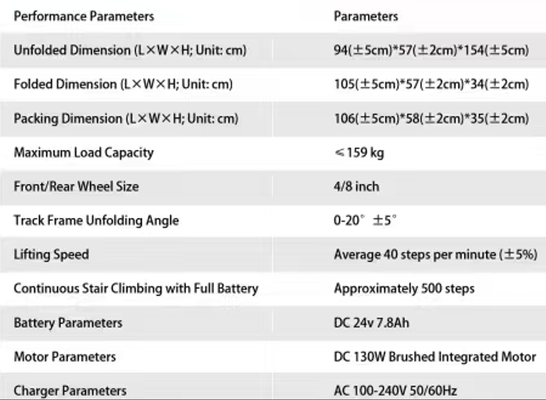 | Performance Parameters | Parameters |
|---|---|
| Unfolded Dimension (L×W×H; Unit: cm) | 94(±5cm)*57(±2cm)*154(±5cm) |
| Folded Dimension (L×W×H; Unit: cm) | 105(±5cm)*57(±2cm)*34(±2cm) |
| Packing Dimension (L×W×H; Unit: cm) | 106(±5cm)*58(±2cm)*35(±2cm) |
| Maximum Load Capacity | ≤159 kg |
| Front/Rear Wheel Size | 4/8 inch |
| Track Frame Unfolding Angle | 0-20° ±5° |
| Lifting Speed | Average 40 steps per minute (±5%) |
| Continuous Stair Climbing with Full Battery | Approximately 500 steps |
| Battery Parameters | DC 24v 7.8Ah |
| Motor Parameters | DC 130W Brushed Integrated Motor |
| Charger Parameters | AC 100-240V 50/60Hz |